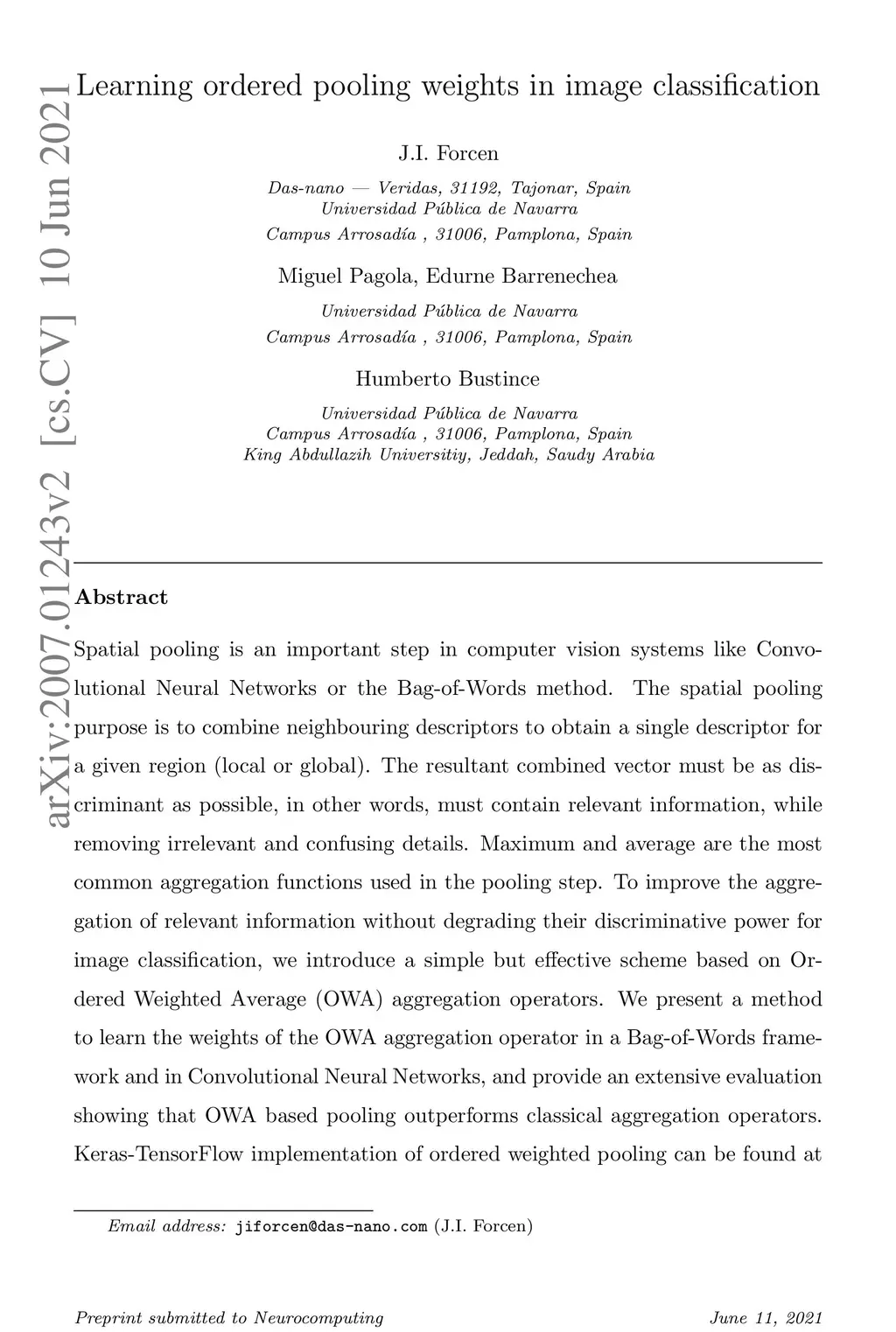 arXiv:2007.01243v2 [cs.CV] 10 Jun 2021

Learning ordered pooling weights in image classification

J.I. Forcen

Das-nano — Veridas, 31192, Tajonar, Spain
Universidad Pública de Navarra
Campus Arrosadía , 31006, Pamplona, Spain

Miguel Pagola, Edurne Barrenechea

Universidad Pública de Navarra
Campus Arrosadía , 31006, Pamplona, Spain

Humberto Bustince

Universidad Pública de Navarra
Campus Arrosadía , 31006, Pamplona, Spain
King Abdullazih Universitiy, Jeddah, Saudy Arabia

Abstract

Spatial pooling is an important step in computer vision systems like Convolutional Neural Networks or the Bag-of-Words method. The spatial pooling purpose is to combine neighbouring descriptors to obtain a single descriptor for a given region (local or global). The resultant combined vector must be as discriminant as possible, in other words, must contain relevant information, while removing irrelevant and confusing details. Maximum and average are the most common aggregation functions used in the pooling step. To improve the aggregation of relevant information without degrading their discriminative power for image classification, we introduce a simple but effective scheme based on Ordered Weighted Average (OWA) aggregation operators. We present a method to learn the weights of the OWA aggregation operator in a Bag-of-Words framework and in Convolutional Neural Networks, and provide an extensive evaluation showing that OWA based pooling outperforms classical aggregation operators. Keras-TensorFlow implementation of ordered weighted pooling can be found at

Email address: jiforcen@das-nano.com (J.I. Forcen)

Preprint submitted to Neurocomputing June 11, 2021